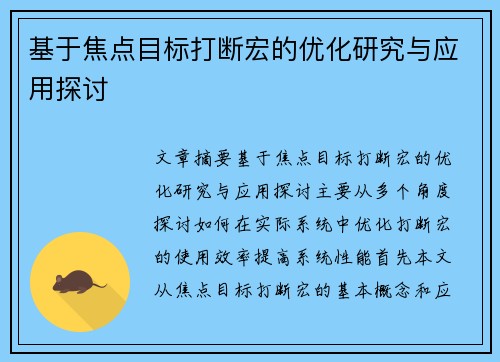 基于焦点目标打断宏的优化研究与应用探讨

文章摘要基于焦点目标打断宏的优化研究与应用探讨主要从多个角度探讨如何在实际系统中优化打断宏的使用效率提高系统性能首先本文从焦点目标打断宏的基本概念和应